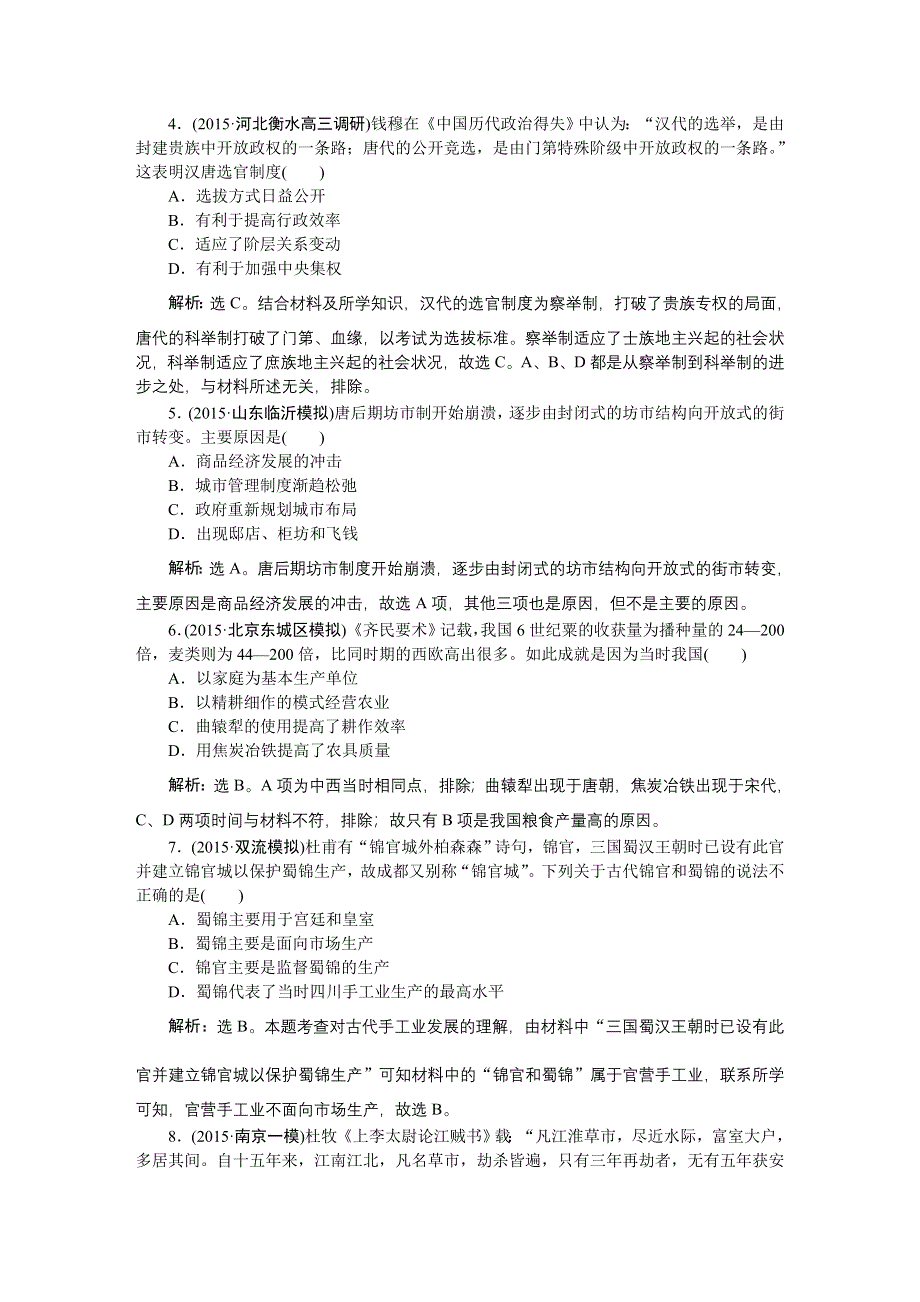 4．(2015·河北衡水高三调研)钱穆在《中国历代政治得失》中认为：“汉代的选举，是由封建贵族中开放政权的一条路；唐代的公开竞选，是由门第特殊阶级中开放政权的一条路。”这表明汉唐选官制度(　　)

A．选拔方式日益公开

B．有利于提高行政效率

C．适应了阶层关系变动

D．有利于加强中央集权

解析：选 C。结合材料及所学知识，汉代的选官制度为察举制，打破了贵族专权的局面，唐代的科举制打破了门第、血缘，以考试为选拔标准。察举制适应了士族地主兴起的社会状况，科举制适应了庶族地主兴起的社会状况，故选 C。A、B、D 都是从察举制到科举制的进步之处，与材料所述无关，排除。

5．(2015·山东临沂模拟)唐后期坊市制开始崩溃，逐步由封闭式的坊市结构向开放式的街市转变。主要原因是(　　)

A．商品经济发展的冲击

B．城市管理制度渐趋松弛

C．政府重新规划城市布局

D．出现邸店、柜坊和飞钱

解析：选 A。唐后期坊市制度开始崩溃，逐步由封闭式的坊市结构向开放式的街市转变，主要原因是商品经济发展的冲击，故选 A 项，其他三项也是原因，但不是主要的原因。

6．(2015·北京东城区模拟)《齐民要术》记载，我国 6 世纪粟的收获量为播种量的 24—200 倍，麦类则为 44—200 倍，比同时期的西欧高出很多。如此成就是因为当时我国(　　)

A．以家庭为基本生产单位

B．以精耕细作的模式经营农业

C．曲辕犁的使用提高了耕作效率

D．用焦炭冶铁提高了农具质量

解析：选 B。A 项为中西当时相同点，排除；曲辕犁出现于唐朝，焦炭冶铁出现于宋代，C、D 两项时间与材料不符，排除；故只有 B 项是我国粮食产量高的原因。

7．(2015·双流模拟)杜甫有“锦官城外柏森森”诗句，锦官，三国蜀汉王朝时已设有此官并建立锦官城以保护蜀锦生产，故成都又别称“锦官城”。下列关于古代锦官和蜀锦的说法不正确的是(　　)

A．蜀锦主要用于宫廷和皇室

B．蜀锦主要是面向市场生产

C．锦官主要是监督蜀锦的生产

D．蜀锦代表了当时四川手工业生产的最高水平

解析：选 B。本题考查对古代手工业发展的理解，由材料中“三国蜀汉王朝时已设有此官并建立锦官城以保护蜀锦生产”可知材料中的“锦官和蜀锦”属于官营手工业，联系所学可知，官营手工业不面向市场生产，故选 B。

8．(2015·南京一模)杜牧《上李太尉论江贼书》载：“凡江淮草市，尽近水际，富室大户，多居其间。自十五年来，江南江北，凡名草市，劫杀皆遍，只有三年再劫者，无有五年获安